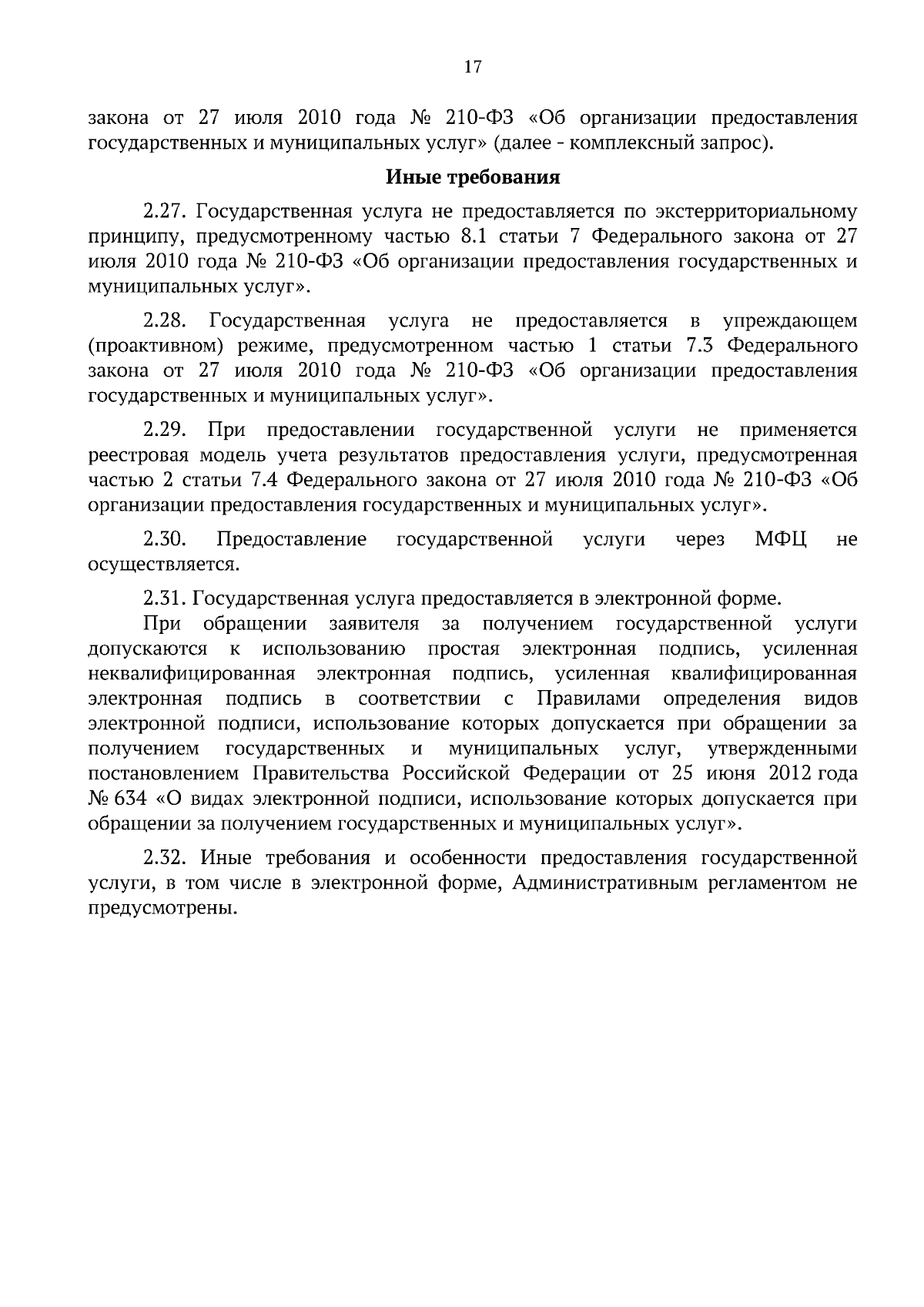 17

закона от 27 июля 2010 года № 210-ФЗ «Об организации предоставления государственных и муниципальных услуг» (далее - комплексный запрос).

Иные требования

2.27. Государственная услуга не предоставляется по экстерриториальному принципу, предусмотренному частью 8.1 статьи 7 Федерального закона от 27 июля 2010 года № 210-ФЗ «Об организации предоставления государственных и муниципальных услуг».

2.28. Государственная услуга не предоставляется в упреждающем (проактивном) режиме, предусмотренном частью 1 статьи 7.3 Федерального закона от 27 июля 2010 года № 210-ФЗ «Об организации предоставления государственных и муниципальных услуг».

2.29. При предоставлении государственной услуги не применяется реестровая модель учета результатов предоставления услуги, предусмотренная частью 2 статьи 7.4 Федерального закона от 27 июля 2010 года № 210-ФЗ «Об организации предоставления государственных и муниципальных услуг».

2.30. Предоставление государственной услуги через МФЦ не осуществляется.

2.31. Государственная услуга предоставляется в электронной форме.

При обращении заявителя за получением государственной услуги допускаются к использованию простая электронная подпись, усиленная неквалифицированная электронная подпись, усиленная квалифицированная электронная подпись в соответствии с Правилами определения видов электронной подписи, использование которых допускается при обращении за получением государственных и муниципальных услуг, утвержденными постановлением Правительства Российской Федерации от 25 июня 2012 года № 634 «О видах электронной подписи, использование которых допускается при обращении за получением государственных и муниципальных услуг».

2.32. Иные требования и особенности предоставления государственной услуги, в том числе в электронной форме, Административным регламентом не предусмотрены.